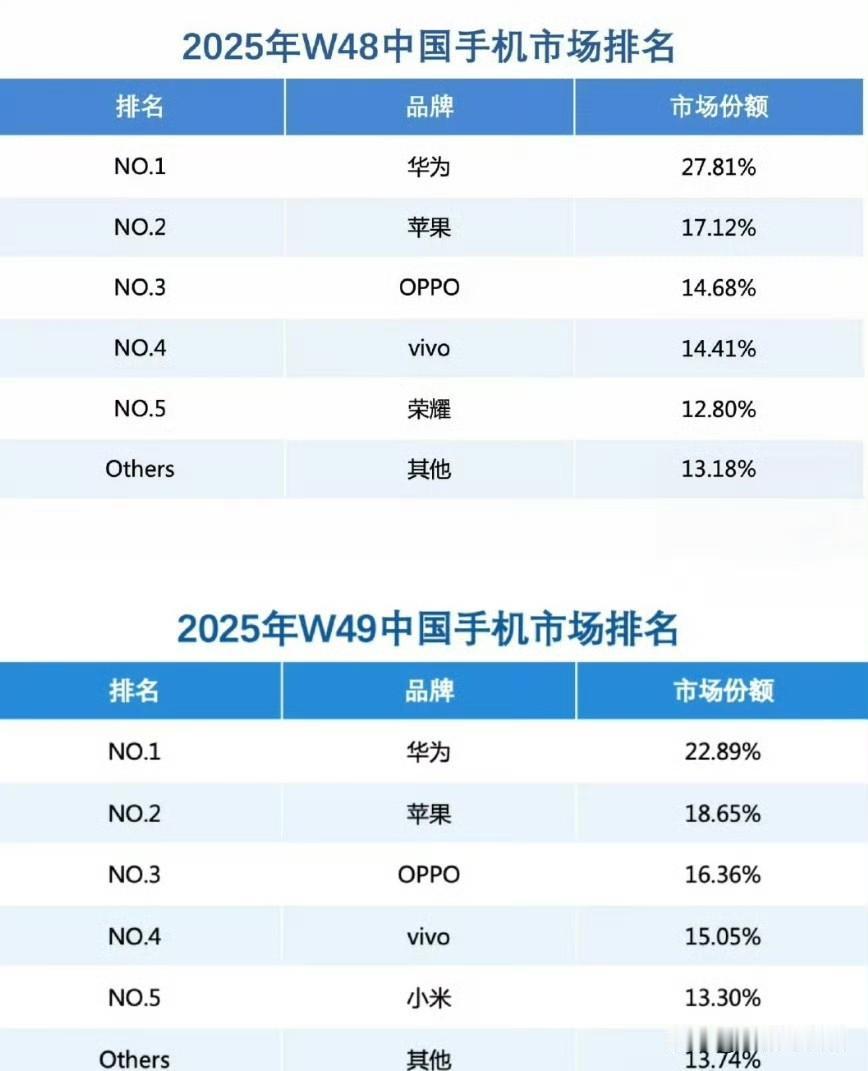 2025年W48中国手机市场排名

| 排名 | 品牌 | 市场份额 |
|---|---|---|
| NO.1 | 华为 | 27.81% |
| NO.2 | 苹果 | 17.12% |
| NO.3 | OPPO | 14.68% |
| NO.4 | vivo | 14.41% |
| NO.5 | 荣耀 | 12.80% |
| Others | 其他 | 13.18% |

2025年W49中国手机市场排名

| 排名 | 品牌 | 市场份额 |
|---|---|---|
| NO.1 | 华为 | 22.89% |
| NO.2 | 苹果 | 18.65% |
| NO.3 | OPPO | 16.36% |
| NO.4 | vivo | 15.05% |
| NO.5 | 小米 | 13.30% |
| Others | 其他 | 13.74% |